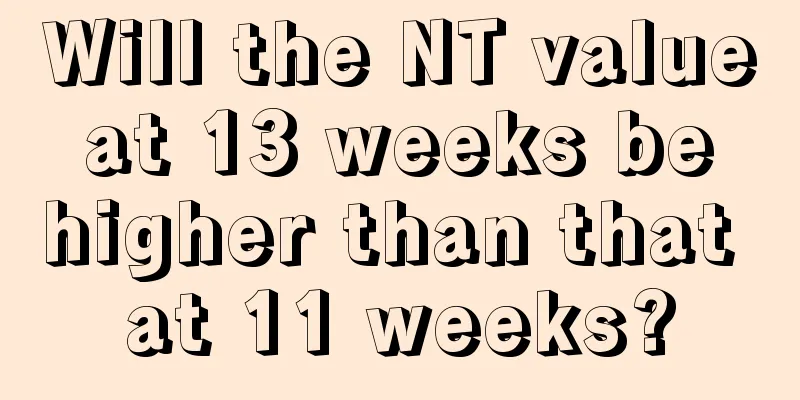 Will the NT value at 13 weeks be higher than that at 11 weeks?